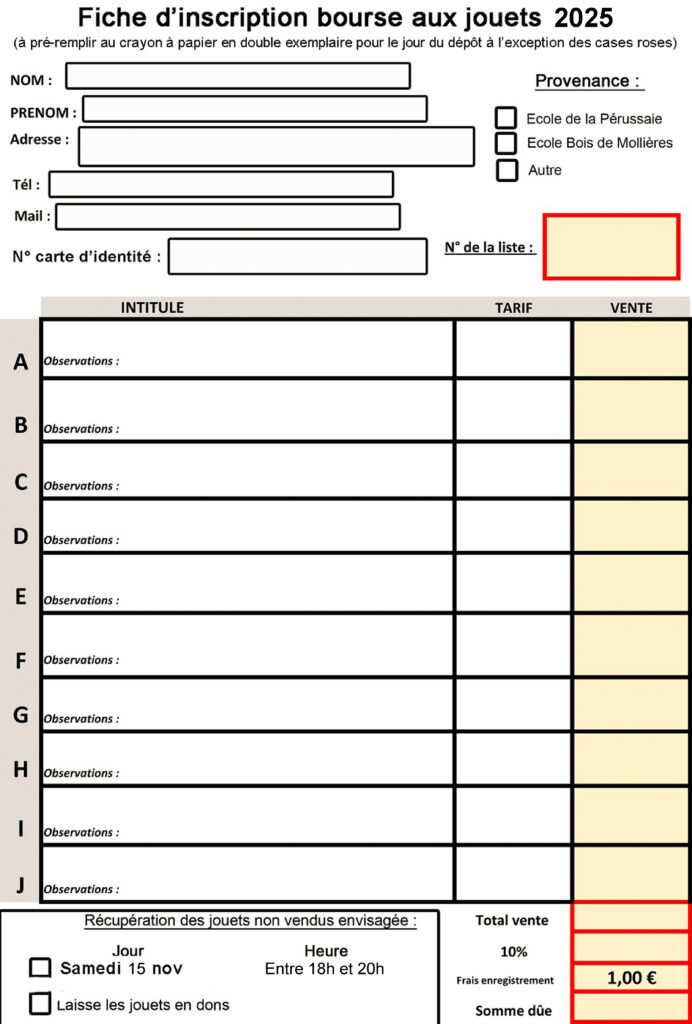 Fiche d'inscription bourse aux jouets 2025
(à pré-remplir au crayon à papier en double exemplaire pour le jour du dépôt à l'exception des cases roses)

NOM :
PRENOM :
Adresse :
Tél :
Mail :
N° carte d'identité :

Provenance :
Ecole de la Pérussaie
Ecole Bois de Mollières
Autre

N° de la liste :

| | INTITULE | TARIF | VENTE |
|---|---|---|---|
| A | Observations : | | |
| B | Observations : | | |
| C | Observations : | | |
| D | Observations : | | |
| E | Observations : | | |
| F | Observations : | | |
| G | Observations : | | |
| H | Observations : | | |
| I | Observations : | | |
| J | Observations : | | |

Récupération des jouets non vendus envisagée :
Jour
Samedi 15 nov
Heure
Entre 18h et 20h
Laisse les jouets en dons

| | |
|---|---|
| Total vente | |
| 10% | |
| Frais enregistrement | 1,00 € |
| Somme dûe | |